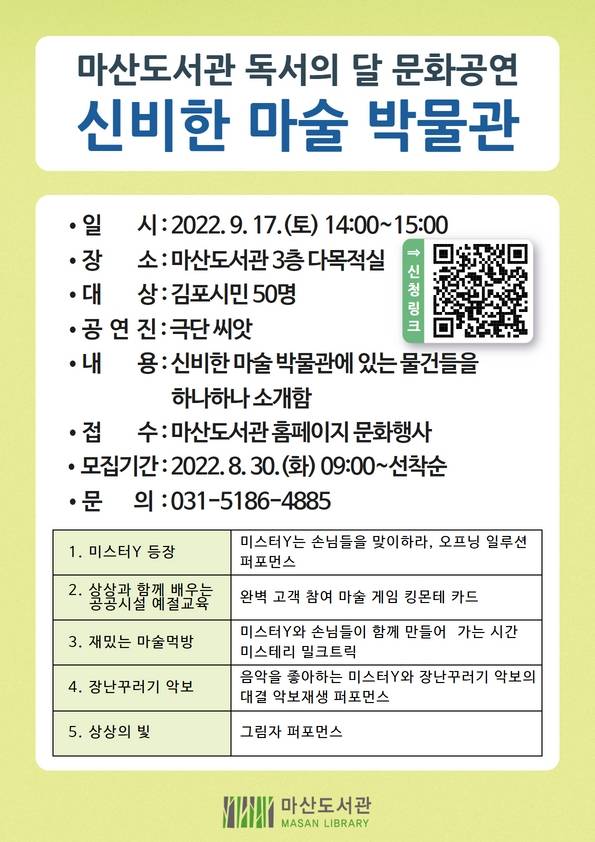 마산도서관 독서의 달 문화공연
신비한 마술 박물관

• 일 시 : 2022. 9. 17.(토) 14:00~15:00
• 장 소 : 마산도서관 3층 다목적실
• 대 상 : 김포시민 50명
• 공 연 진 : 극단 씨앗
• 내 용 : 신비한 마술 박물관에 있는 물건들을 하나하나 소개함
• 접 수 : 마산도서관 홈페이지 문화행사
• 모집기간 : 2022. 8. 30.(화) 09:00~선착순
• 문 의 : 031-5186-4885

⇒ 신청링크

| 1. 미스터Y 등장 | 미스터Y는 손님들을 맞이하라, 오프닝 일루션 퍼포먼스 |
|---|---|
| 2. 상상과 함께 배우는 공공시설 예절교육 | 완벽 고객 참여 마술 게임 킹몬테 카드 |
| 3. 재밌는 마술먹방 | 미스터Y와 손님들이 함께 만들어 가는 시간 미스테리 밀크트릭 |
| 4. 장난꾸러기 악보 | 음악을 좋아하는 미스터Y와 장난꾸러기 악보의 대결 악보재생 퍼포먼스 |
| 5. 상상의 빛 | 그림자 퍼포먼스 |

마산도서관
MASAN LIBRARY